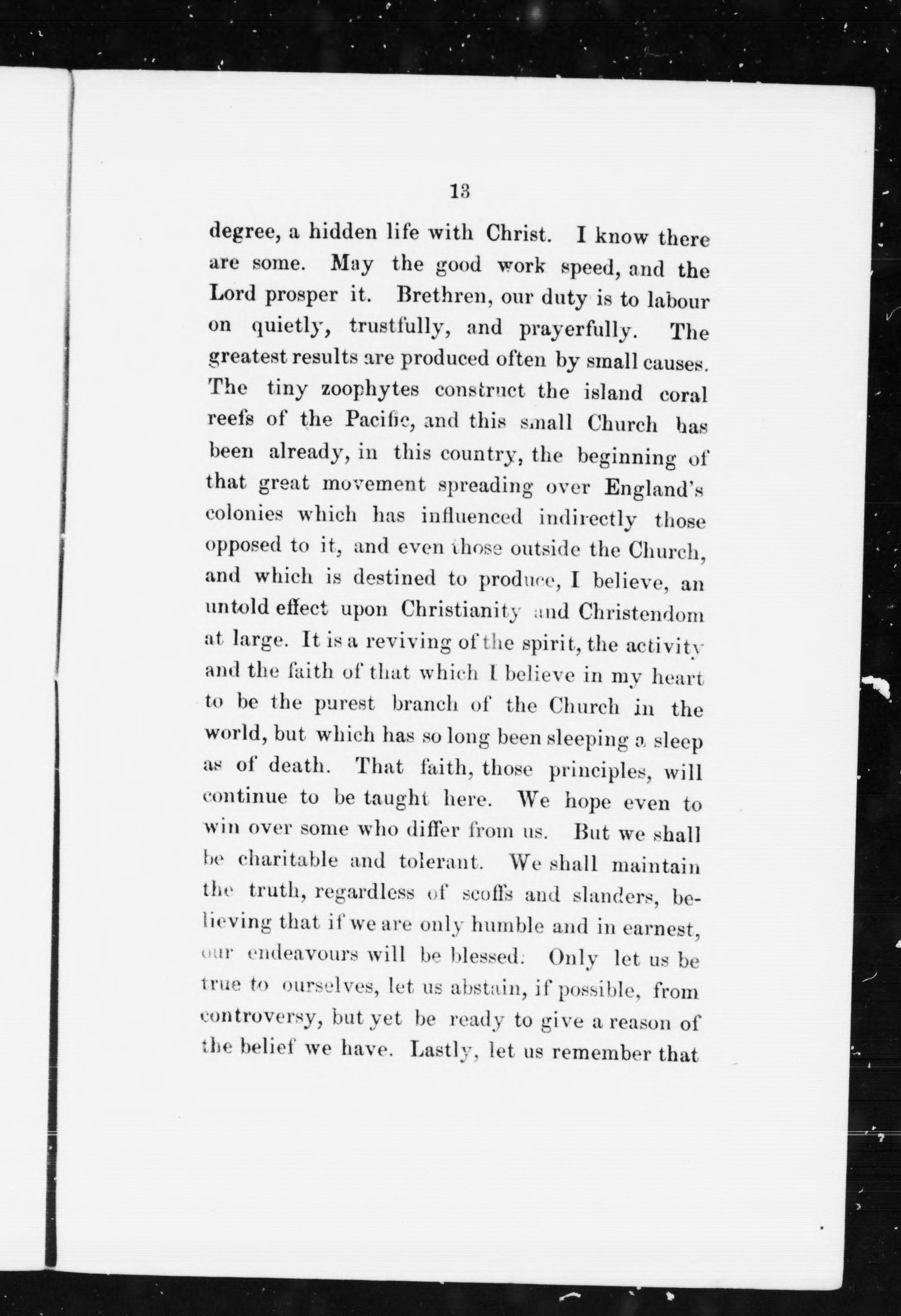 13

degree, a hidden life with Christ. I know there are some. May the good work speed, and the Lord prosper it. Brethren, our duty is to labour on quietly, trustfully, and prayerfully. The greatest results are produced often by small causes. The tiny zoophytes construct the island coral reefs of the Pacific, and this small Church has been already, in this country, the beginning of that great movement spreading over England's colonies which has influenced indirectly those opposed to it, and even those outside the Church, and which is destined to produce, I believe, an untold effect upon Christianity and Christendom at large. It is a reviving of the spirit, the activity and the faith of that which I believe in my heart to be the purest branch of the Church in the world, but which has so long been sleeping a sleep as of death. That faith, those principles, will continue to be taught here. We hope even to win over some who differ from us. But we shall be charitable and tolerant. We shall maintain the truth, regardless of scoffs and slanders, believing that if we are only humble and in earnest, our endeavours will be blessed. Only let us be true to ourselves, let us abstain, if possible, from controversy, but yet be ready to give a reason of the belief we have. Lastly, let us remember that